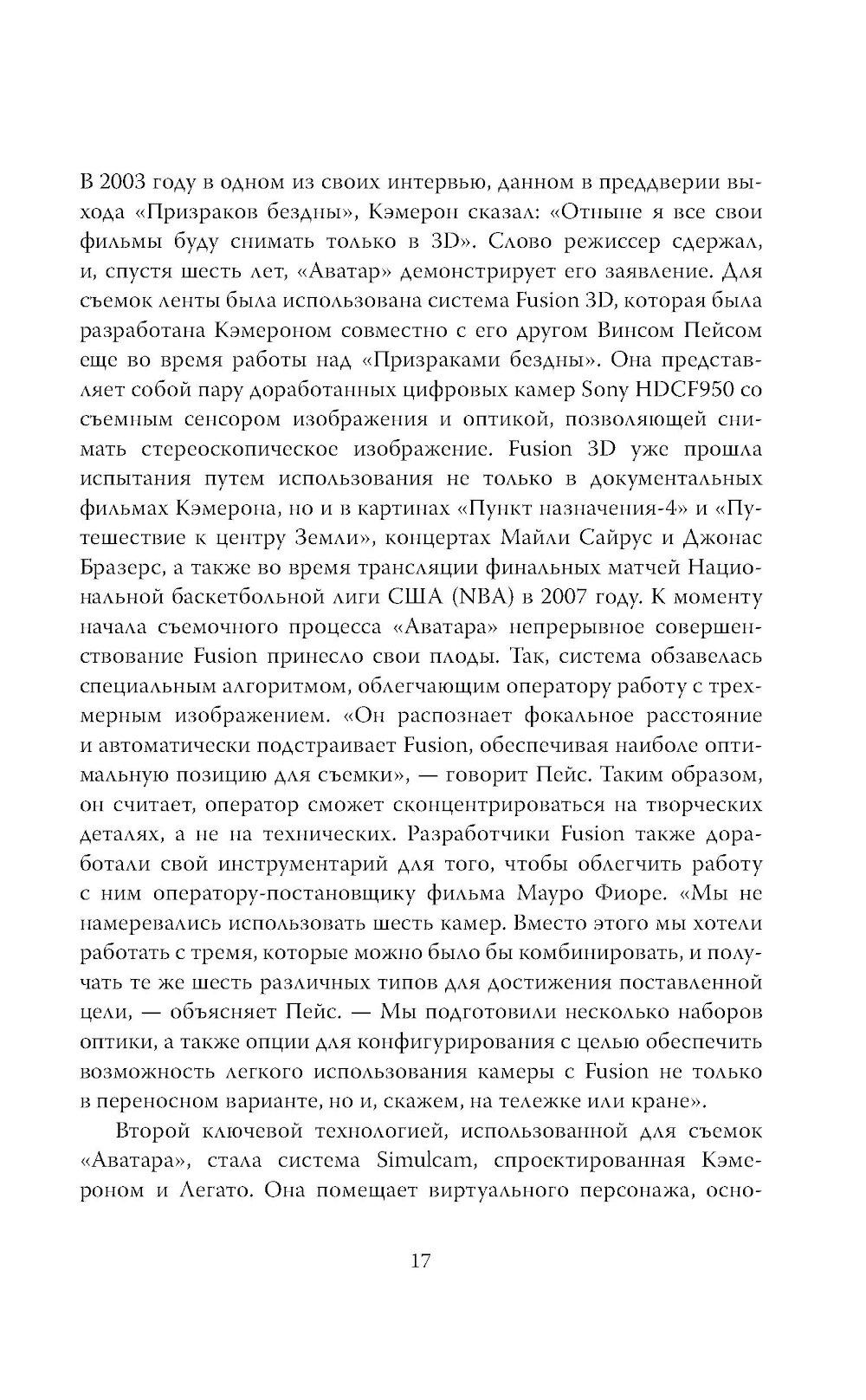 В 2003 году в одном из своих интервью, данном в преддверии выхода «Призраков бездны», Кэмерон сказал: «Отныне я все свои фильмы буду снимать только в 3D». Слово режиссер сдержал, и, спустя шесть лет, «Аватар» демонстрирует его заявление. Для съемок ленты была использована система Fusion 3D, которая была разработана Кэмероном совместно с его другом Винсом Пейсом еще во время работы над «Призраками бездны». Она представляет собой пару доработанных цифровых камер Sony HDCF950 со съемным сенсором изображения и оптикой, позволяющей снимать стереоскопическое изображение. Fusion 3D уже прошла испытания путем использования не только в документальных фильмах Кэмерона, но и в картинах «Пункт назначения-4» и «Путешествие к центру Земли», концертах Майли Сайрус и Джонас Бразерс, а также во время трансляции финальных матчей Национальной баскетбольной лиги США (NBA) в 2007 году. К моменту начала съемочного процесса «Аватара» непрерывное совершенствование Fusion принесло свои плоды. Так, система обзавелась специальным алгоритмом, облегчающим оператору работу с трехмерным изображением. «Он распознает фокальное расстояние и автоматически подстраивает Fusion, обеспечивая наиболе оптимальную позицию для съемки», — говорит Пейс. Таким образом, он считает, оператор сможет сконцентрироваться на творческих деталях, а не на технических. Разработчики Fusion также доработали свой инструментарий для того, чтобы облегчить работу с ним оператору-постановщику фильма Мауро Фиоре. «Мы не намеревались использовать шесть камер. Вместо этого мы хотели работать с тремя, которые можно было бы комбинировать, и получать те же шесть различных типов для достижения поставленной цели, — объясняет Пейс. — Мы подготовили несколько наборов оптики, а также опции для конфигурирования с целью обеспечить возможность легкого использования камеры с Fusion не только в переносном варианте, но и, скажем, на тележке или кране».

Второй ключевой технологией, использованной для съемок «Аватара», стала система Simulcam, спроектированная Кэмероном и Легато. Она помещает виртуального персонажа, осно-

17